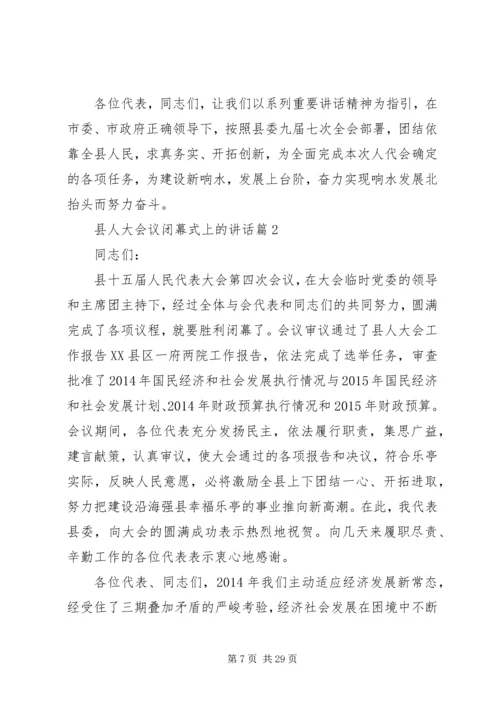 各位代表，同志们，让我们以系列重要讲话精神为指引，在市委、市政府正确领导下，按照县委九届七次全会部署，团结依靠全县人民，求真务实、开拓创新，为全面完成本次人代会确定的各项任务，为建设新响水，发展上台阶，奋力实现响水发展北抬头而努力奋斗。

县人大会议闭幕式上的讲话篇2

同志们：

县十五届人民代表大会第四次会议，在大会临时党委的领导和主席团主持下，经过全体与会代表和同志们的共同努力，圆满完成了各项议程，就要胜利闭幕了。会议审议通过了县人大会工作报告XX县区一府两院工作报告，依法完成了选举任务，审查批准了2014年国民经济和社会发展执行情况与2015年国民经济和社会发展计划、2014年财政预算执行情况和2015年财政预算。会议期间，各位代表充分发扬民主，依法履行职责，集思广益，建言献策，认真审议，使大会通过的各项报告和决议，符合乐亭实际，反映人民意愿，必将激励全县上下团结一心、开拓进取，努力把建设沿海强县幸福乐亭的事业推向新高潮。在此，我代表县委，向大会的圆满成功表示热烈地祝贺。向几天来履职尽责、辛勤工作的各位代表表示衷心地感谢。

各位代表、同志们，2014年我们主动适应经济发展新常态，经受住了三期叠加矛盾的严峻考验，经济社会发展在困境中不断

第7页 共29页